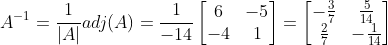 $A^{-1} = \frac{1}{|A|}adj(A) = \frac{1}{-14}\begin{bmatrix} 6 & -5 \\ -4 & 1 \end{bmatrix} = \begin{bmatrix} -\frac{3}{7} & \frac{5}{14} \\ \frac{2}{7} & -\frac{1}{14} \end{bmatrix}$